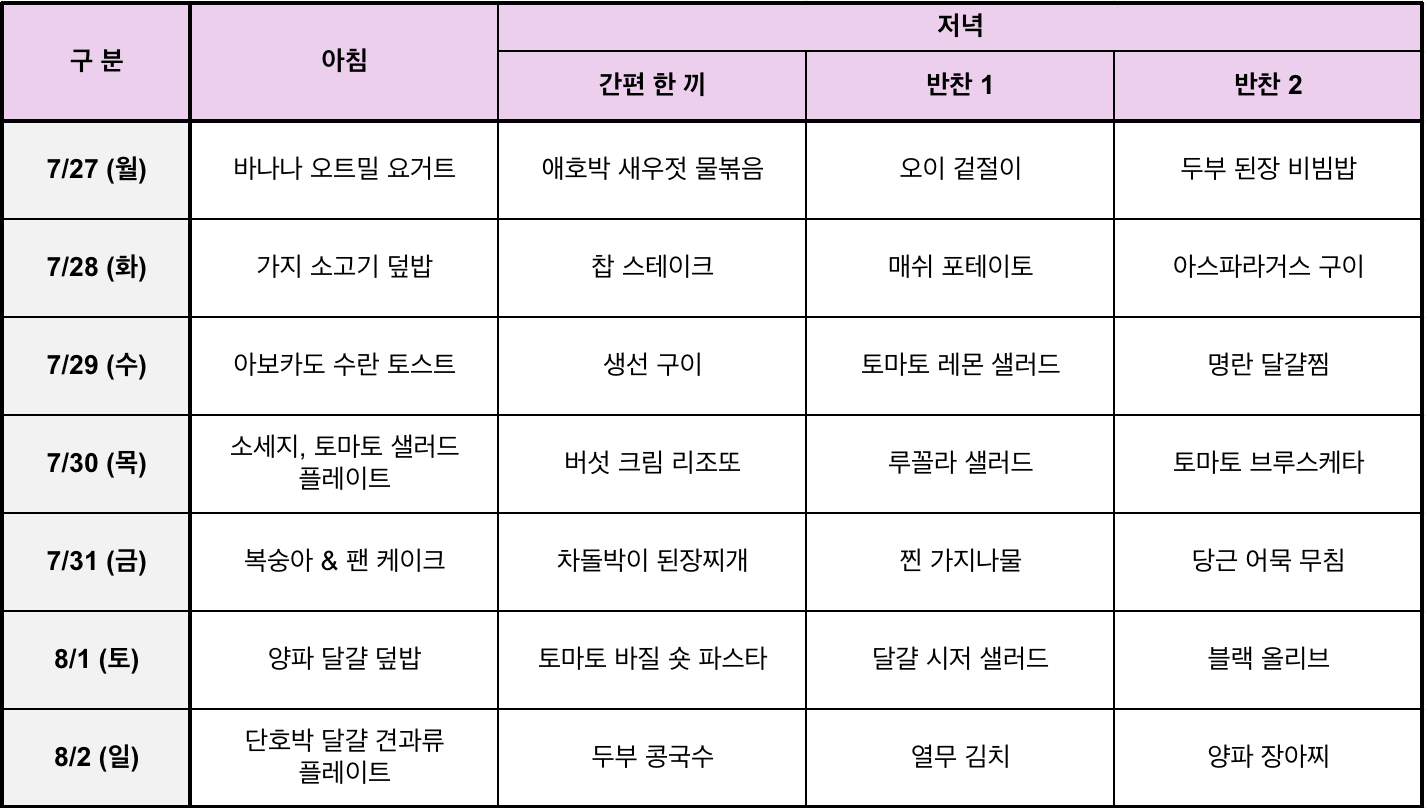 | 구 분 | 아침 | 저녁 | | |
|---|---|---|---|---|
| | | 간편 한 끼 | 반찬 1 | 반찬 2 |
| 7/27 (월) | 바나나 오트밀 요거트 | 애호박 새우젓 물볶음 | 오이 겉절이 | 두부 된장 비빔밥 |
| 7/28 (화) | 가지 소고기 덮밥 | 찹 스테이크 | 매쉬 포테이토 | 아스파라거스 구이 |
| 7/29 (수) | 아보카도 수란 토스트 | 생선 구이 | 토마토 레몬 샐러드 | 명란 달걀찜 |
| 7/30 (목) | 소세지, 토마토 샐러드 플레이트 | 버섯 크림 리조또 | 루꼴라 샐러드 | 토마토 브루스케타 |
| 7/31 (금) | 복숭아 & 팬 케이크 | 차돌박이 된장찌개 | 찐 가지나물 | 당근 어묵 무침 |
| 8/1 (토) | 양파 달걀 덮밥 | 토마토 바질 숏 파스타 | 달걀 시저 샐러드 | 블랙 올리브 |
| 8/2 (일) | 단호박 달걀 견과류 플레이트 | 두부 콩국수 | 열무 김치 | 양파 장아찌 |